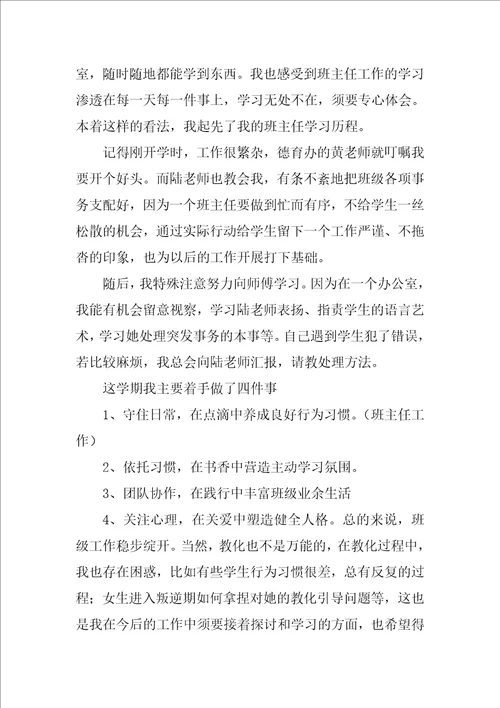 室，随时随地都能学到东西。我也感受到班主任工作的学习渗透在每一天每一件事上，学习无处不在，须要专心体会。本着这样的看法，我起先了我的班主任学习历程。

记得刚开学时，工作很繁杂，德育办的黄老师就叮嘱我要开个好头。而陆老师也教会我，有条不紊地把班级各项事务支配好，因为一个班主任要做到忙而有序，不给学生一丝松散的机会，通过实际行动给学生留下一个工作严谨、不拖沓的印象，也为以后的工作开展打下基础。

随后，我特殊注意努力向师傅学习。因为在一个办公室，我能有机会留意视察，学习陆老师表扬、指责学生的语言艺术，学习她处理突发事务的本事等。自己遇到学生犯了错误，若比较麻烦，我总会向陆老师汇报，请教处理方法。

这学期我主要着手做了四件事

1、守住日常，在点滴中养成良好行为习惯。（班主任工作）

2、依托习惯，在书香中营造主动学习氛围。

3、团队协作，在践行中丰富班级业余生活

4、关注心理，在关爱中塑造健全人格。总的来说，班级工作稳步绽开。当然，教化也不是万能的，在教化过程中，我也存在困惑，比如有些学生行为习惯很差，总有反复的过程；女生进入叛逆期如何拿捏对她的教化引导问题等，这也是我在今后的工作中须要接着探讨和学习的方面，也希望得